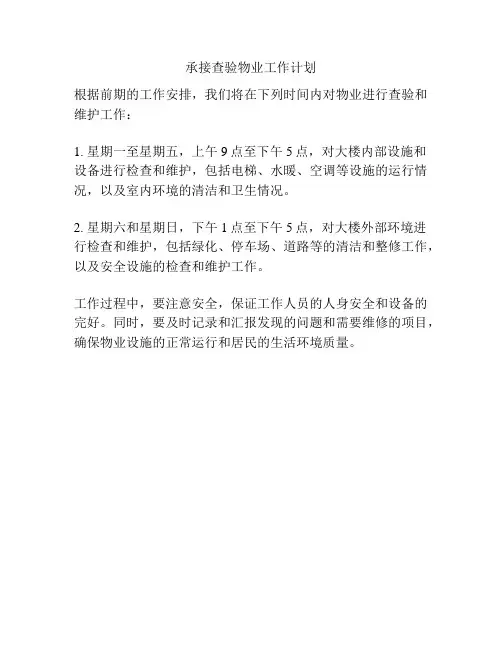 承接查验物业工作计划

根据前期的工作安排，我们将在下列时间内对物业进行查验和维护工作：

1. 星期一至星期五，上午 9 点至下午 5 点，对大楼内部设施和设备进行检查和维护，包括电梯、水暖、空调等设施的运行情况，以及室内环境的清洁和卫生情况。

2. 星期六和星期日，下午 1 点至下午 5 点，对大楼外部环境进行检查和维护，包括绿化、停车场、道路等的清洁和整修工作，以及安全设施的检查和维护工作。

工作过程中，要注意安全，保证工作人员的人身安全和设备的完好。同时，要及时记录和汇报发现的问题和需要维修的项目，确保物业设施的正常运行和居民的生活环境质量。